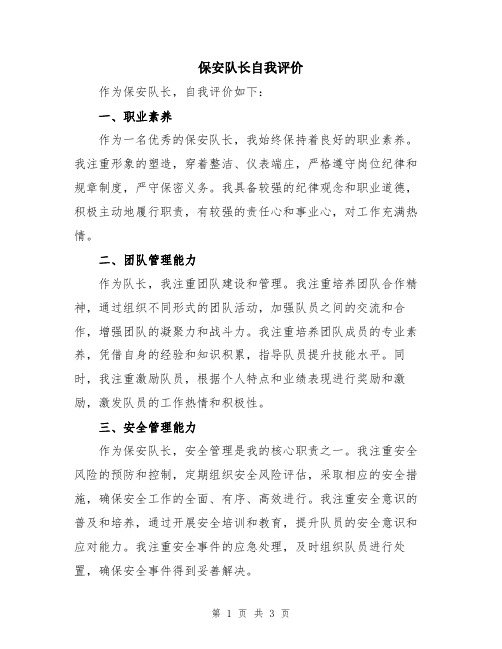 保安队长自我评价

作为保安队长，自我评价如下：

一、职业素养

作为一名优秀的保安队长，我始终保持着良好的职业素养。我注重形象的塑造，穿着整洁、仪表端庄，严格遵守岗位纪律和规章制度，严守保密义务。我具备较强的纪律观念和职业道德，积极主动地履行职责，有较强的责任心和事业心，对工作充满热情。

二、团队管理能力

作为队长，我注重团队建设和管理。我注重培养团队合作精神，通过组织不同形式的团队活动，加强队员之间的交流和合作，增强团队的凝聚力和战斗力。我注重培养团队成员的专业素养，凭借自身的经验和知识积累，指导队员提升技能水平。同时，我注重激励队员，根据个人特点和业绩表现进行奖励和激励，激发队员的工作热情和积极性。

三、安全管理能力

作为保安队长，安全管理是我的核心职责之一。我注重安全风险的预防和控制，定期组织安全风险评估，采取相应的安全措施，确保安全工作的全面、有序、高效进行。我注重安全意识的普及和培养，通过开展安全培训和教育，提升队员的安全意识和应对能力。我注重安全事件的应急处理，及时组织队员进行处置，确保安全事件得到妥善解决。

第 1 页 共 3 页